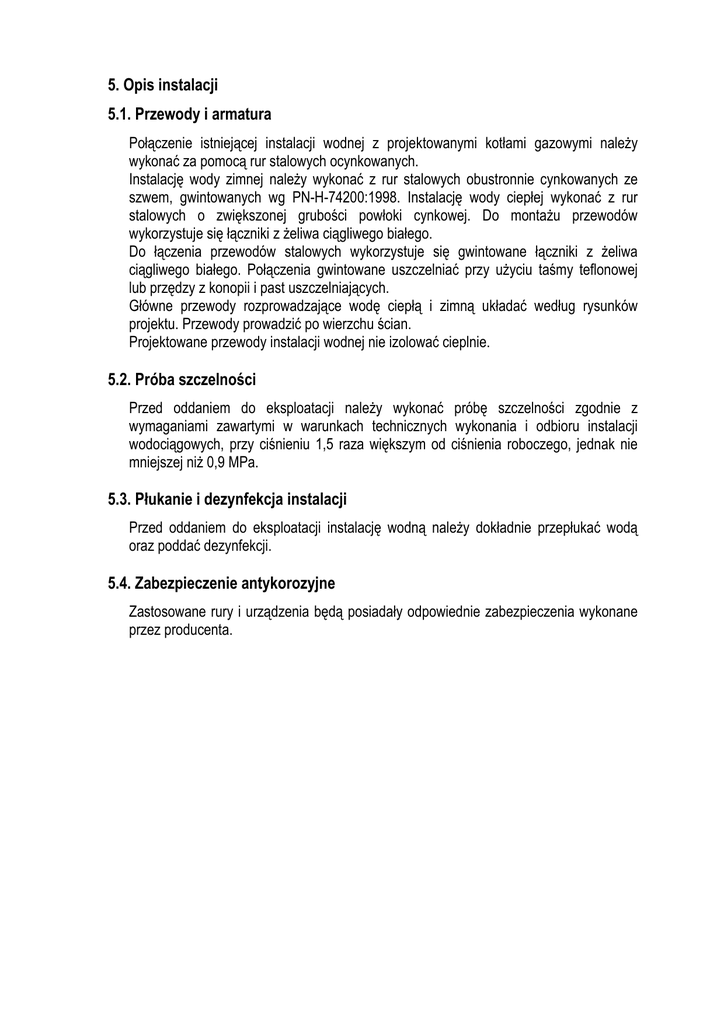 5. Opis instalacji

5.1. Przewody i armatura

Połączenie istniejącej instalacji wodnej z projektowanymi kotłami gazowymi należy wykonać za pomocą rur stalowych ocynkowanych.
Instalację wody zimnej należy wykonać z rur stalowych obustronnie cynkowanych ze szwem, gwintowanych wg PN-H-74200:1998. Instalację wody ciepłej wykonać z rur stalowych o zwiększonej grubości powłoki cynkowej. Do montażu przewodów wykorzystuje się łączniki z żeliwa ciągliwego białego.
Do łączenia przewodów stalowych wykorzystuje się gwintowane łączniki z żeliwa ciągliwego białego. Połączenia gwintowane uszczelniać przy użyciu taśmy teflonowej lub przędzy z konopii i past uszczelniających.
Główne przewody rozprowadzające wodę ciepłą i zimną układać według rysunków projektu. Przewody prowadzić po wierzchu ścian.
Projektowane przewody instalacji wodnej nie izolować cieplnie.

5.2. Próba szczelności

Przed oddaniem do eksploatacji należy wykonać próbę szczelności zgodnie z wymaganiami zawartymi w warunkach technicznych wykonania i odbioru instalacji wodociągowych, przy ciśnieniu 1,5 raza większym od ciśnienia roboczego, jednak nie mniejszej niż 0,9 MPa.

5.3. Płukanie i dezynfekcja instalacji

Przed oddaniem do eksploatacji instalację wodną należy dokładnie przepłukać wodą oraz poddać dezynfekcji.

5.4. Zabezpieczenie antykorozyjne

Zastosowane rury i urządzenia będą posiadały odpowiednie zabezpieczenia wykonane przez producenta.